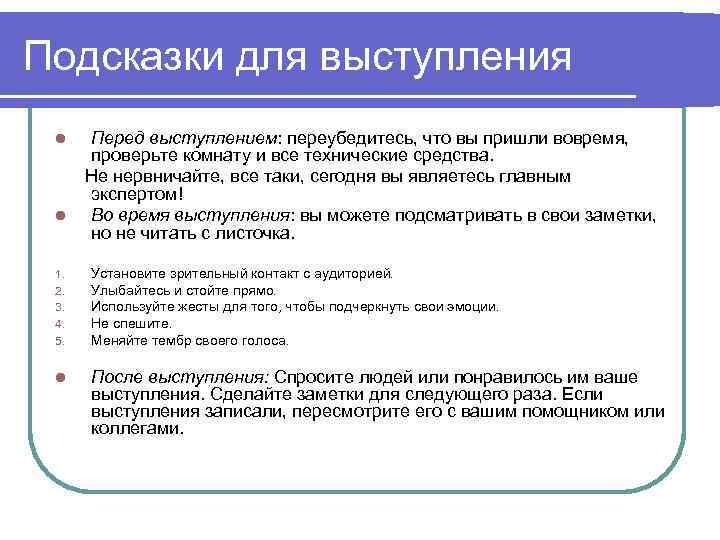 Подсказки для выступления

Перед выступлением: переубедитесь, что вы пришли вовремя, проверьте комнату и все технические средства.
Не нервничайте, все таки, сегодня вы являетесь главным экспертом!

Во время выступления: вы можете подсматривать в свои заметки, но не читать с листочка.

1. Установите зрительный контакт с аудиторией.
2. Улыбайтесь и стойте прямо.
3. Используйте жесты для того, чтобы подчеркнуть свои эмоции.
4. Не спешите.
5. Меняйте тембр своего голоса.

После выступления: Спросите людей или понравилось им ваше выступления. Сделайте заметки для следующего раза. Если выступления записали, пересмотрите его с вашим помощником или коллегами.